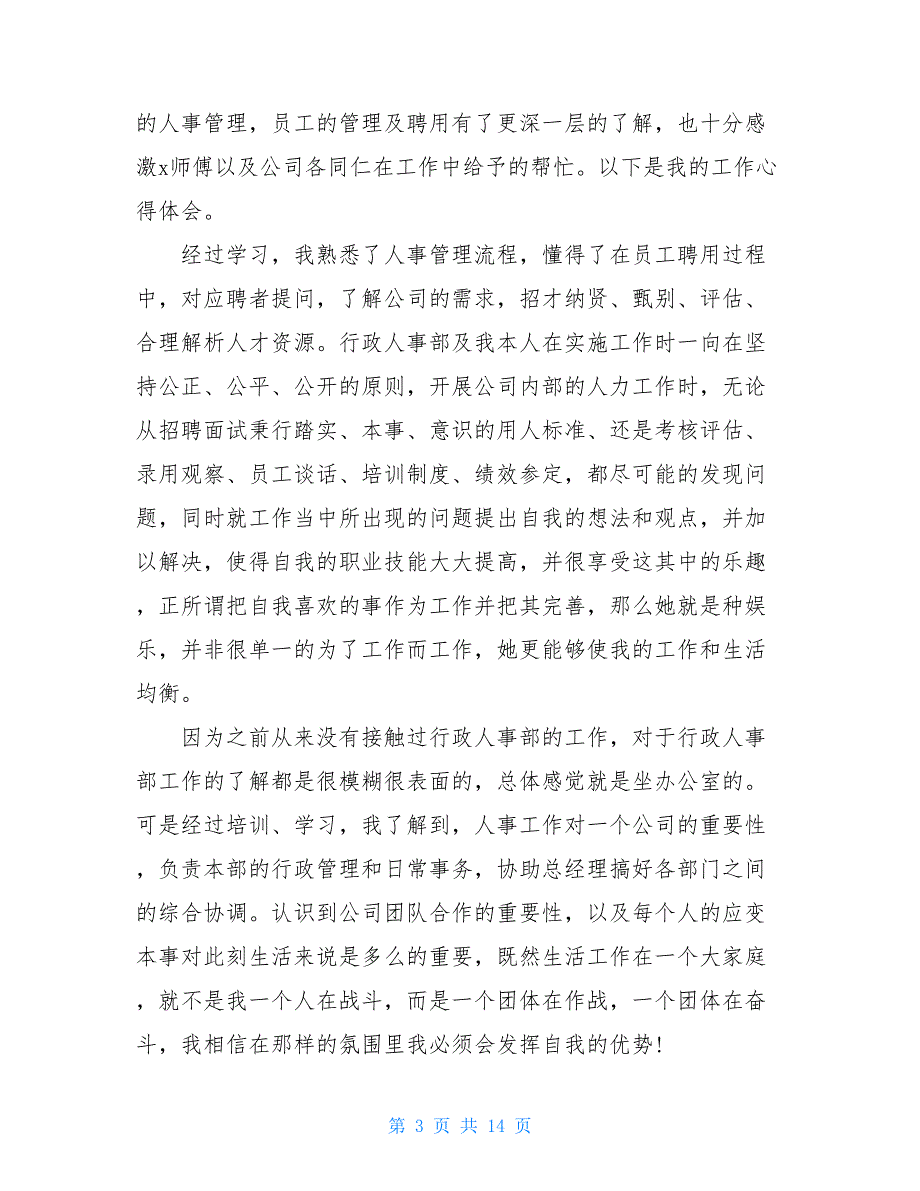 的人事管理，员工的管理及聘用有了更深一层的了解，也十分感激x师傅以及公司各同仁在工作中给予的帮忙。以下是我的工作心得体会。

经过学习，我熟悉了人事管理流程，懂得了在员工聘用过程中，对应聘者提问，了解公司的需求，招才纳贤、甄别、评估、合理解析人才资源。行政人事部及我本人在实施工作时一向在坚持公正、公平、公开的原则，开展公司内部的人力工作时，无论从招聘面试秉行踏实、本事、意识的用人标准、还是考核评估、录用观察、员工谈话、培训制度、绩效参定，都尽可能的发现问题，同时就工作当中所出现的问题提出自我的想法和观点，并加以解决，使得自我的职业技能大大提高，并很享受这其中的乐趣，正所谓把自我喜欢的事作为工作并把其完善，那么她就是种娱乐，并非很单一的为了工作而工作，她更能够使我的工作和生活均衡。

因为之前从来没有接触过行政人事部的工作，对于行政人事部工作的了解都是很模糊很表面的，总体感觉就是坐办公室的。可是经过培训、学习，我了解到，人事工作对一个公司的重要性，负责本部的行政管理和日常事务，协助总经理搞好各部门之间的综合协调。认识到公司团队合作的重要性，以及每个人的应变本事对此刻生活来说是多么的重要，既然生活工作在一个大家庭，就不是我一个人在战斗，而是一个团体在作战，一个团体在奋斗，我相信在那样的氛围里我必须会发挥自我的优势!

第 3 页 共 14 页